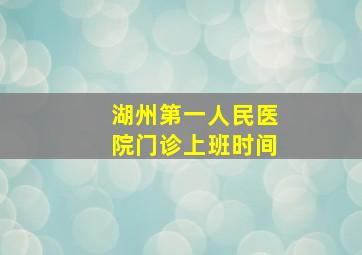 湖州第一人民医院门诊上班时间